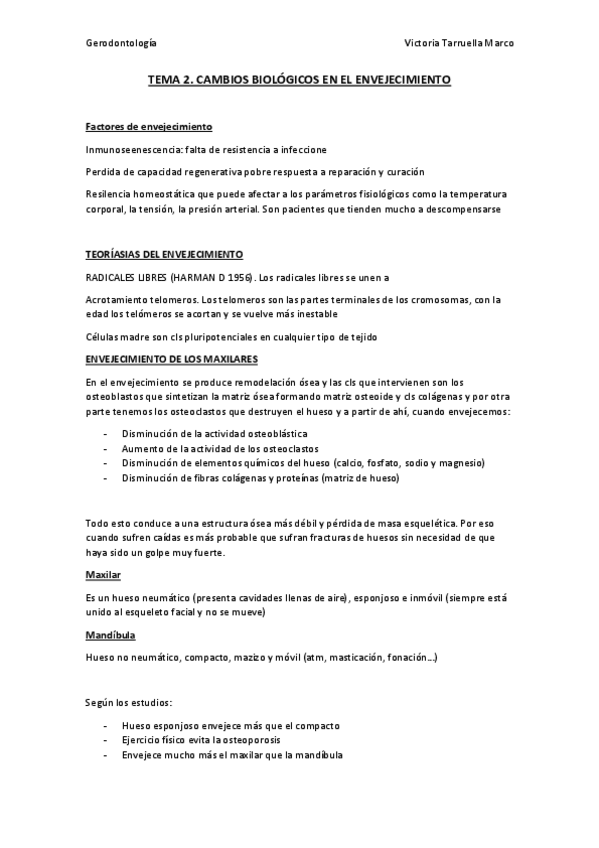 Gerodontología Victoria Tarruella Marco

TEMA 2. CAMBIOS BIOLÓGICOS EN EL ENVEJECIMIENTO

Factores de envejecimiento

Inmunoseenescencia: falta de resistencia a infeccione

Perdida de capacidad regenerativa pobre respuesta a reparación y curación

Resilencia homeostática que puede afectar a los parámetros fisiológicos como la temperatura corporal, la tensión, la presión arterial. Son pacientes que tienden mucho a descompensarse

TEORÍASIAS DEL ENVEJECIMIENTO

RADICALES LIBRES (HARMAN D 1956). Los radicales libres se unen a

Acrotamiento telomeros. Los telomeros son las partes terminales de los cromosomas, con la edad los telómeros se acortan y se vuelve más inestable

Células madre son cls pluripotenciales en cualquier tipo de tejido

ENVEJECIMIENTO DE LOS MAXILARES

En el envejecimiento se produce remodelación ósea y las cls que intervienen son los osteoblastos que sintetizan la matriz ósea formando matriz osteoide y cls colágenas y por otra parte tenemos los osteoclastos que destruyen el hueso y a partir de ahí, cuando envejecemos:

- Disminución de la actividad osteoblástica
- Aumento de la actividad de los osteoclastos
- Disminución de elementos químicos del hueso (calcio, fosfato, sodio y magnesio)
- Disminución de fibras colágenas y proteínas (matriz de hueso)

Todo esto conduce a una estructura ósea más débil y pérdida de masa esquelética. Por eso cuando sufren caídas es más probable que sufran fracturas de huesos sin necesidad de que haya sido un golpe muy fuerte.

Maxilar

Es un hueso neumático (presenta cavidades llenas de aire), esponjoso e inmóvil (siempre está unido al esqueleto facial y no se mueve)

Mandíbula

Hueso no neumático, compacto, mazizo y móvil (atm, masticación, fonación...)

Según los estudios:

- Hueso esponjoso envejece más que el compacto
- Ejercicio físico evita la osteoporosis
- Envejece mucho más el maxilar que la mandíbula